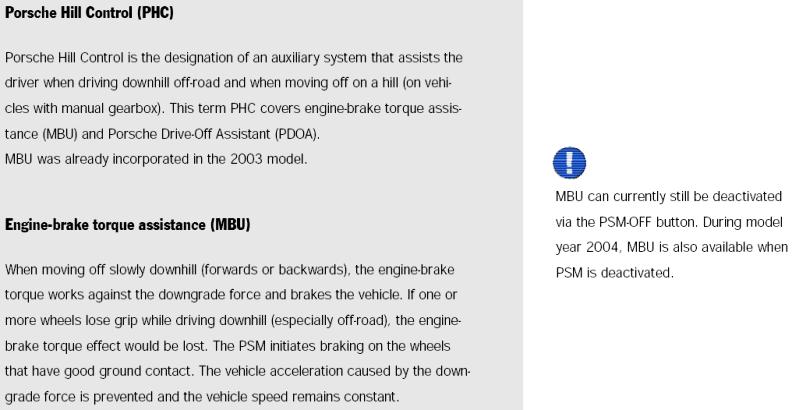 **Porsche Hill Control (PHC)**

Porsche Hill Control is the designation of an auxiliary system that assists the driver when driving downhill off-road and when moving off on a hill (on vehicles with manual gearbox). This term PHC covers engine-brake torque assistance (MBU) and Porsche Drive-Off Assistant (PDOA).
MBU was already incorporated in the 2003 model.

**Engine-brake torque assistance (MBU)**

When moving off slowly downhill (forwards or backwards), the engine-brake torque works against the downgrade force and brakes the vehicle. If one or more wheels lose grip while driving downhill (especially off-road), the engine-brake torque effect would be lost. The PSM initiates braking on the wheels that have good ground contact. The vehicle acceleration caused by the downgrade force is prevented and the vehicle speed remains constant.

!

MBU can currently still be deactivated via the PSM-OFF button. During model year 2004, MBU is also available when PSM is deactivated.